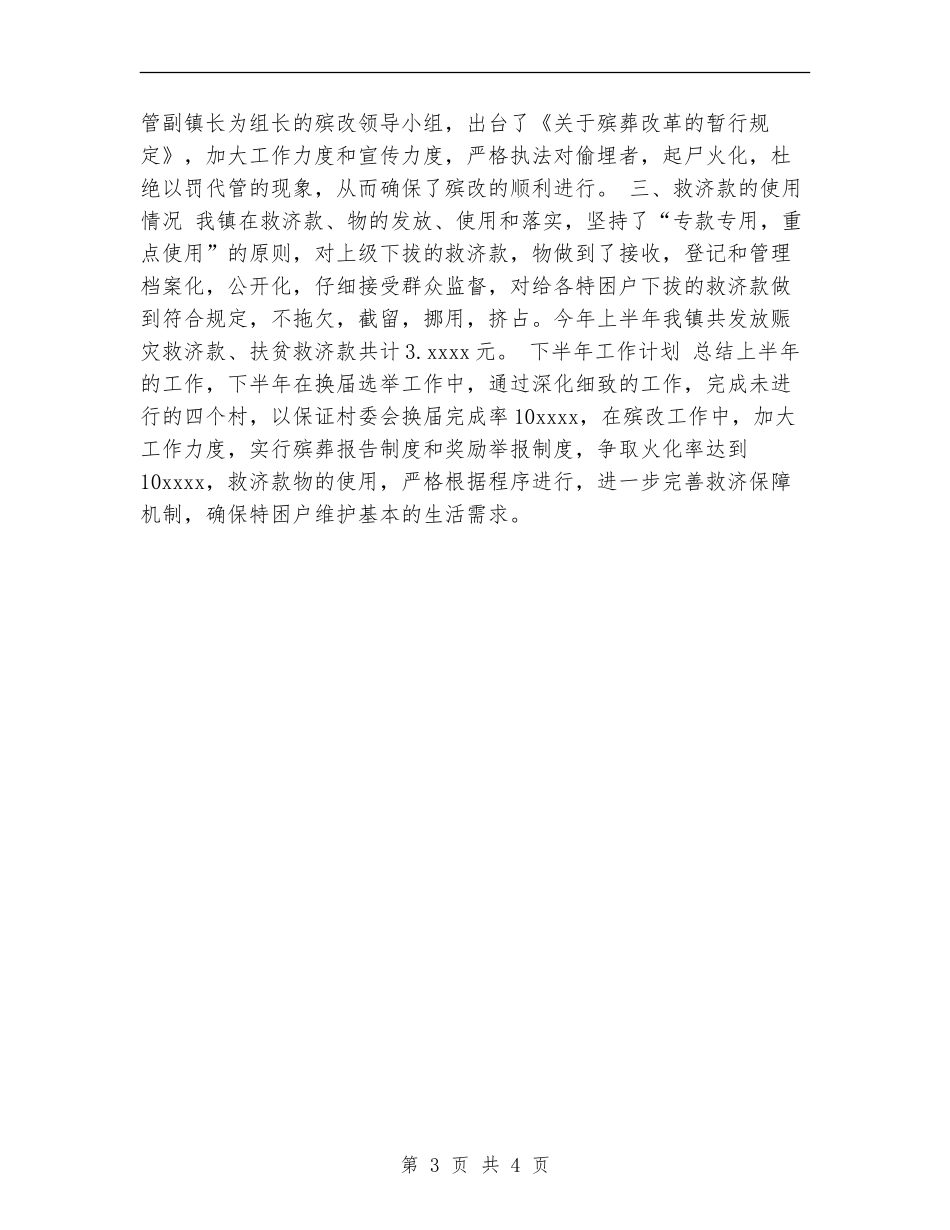 管副镇长为组长的殡改领导小组，出台了《关于殡葬改革的暂行规定》，加大工作力度和宣传力度，严格执法对偷埋者，起尸火化，杜绝以罚代管的现象，从而确保了殡改的顺利进行。 三、救济款的使用情况 我镇在救济款、物的发放、使用和落实，坚持了“专款专用，重点使用”的原则，对上级下拨的救济款，物做到了接收，登记和管理档案化，公开化，仔细接受群众监督，对给各特困户下拨的救济款做到符合规定，不拖欠，截留，挪用，挤占。今年上半年我镇共发放赈灾救济款、扶贫救济款共计3.xxxx元。 下半年工作计划 总结上半年的工作，下半年在换届选举工作中，通过深化细致的工作，完成未进行的四个村，以保证村委会换届完成率10xxxx，在殡改工作中，加大工作力度，实行殡葬报告制度和奖励举报制度，争取火化率达到10xxxx，救济款物的使用，严格根据程序进行，进一步完善救济保障机制，确保特困户维护基本的生活需求。

第 3 页 共 4 页